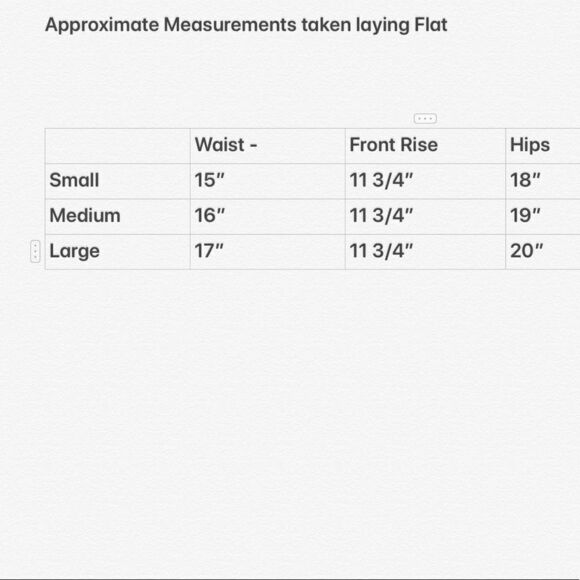 Approximate Measurements taken laying Flat

| | Waist - | Front Rise | Hips |
|---|---|---|---|
| Small | 15″ | 11 3/4″ | 18″ |
| Medium | 16″ | 11 3/4″ | 19″ |
| Large | 17″ | 11 3/4″ | 20″ |